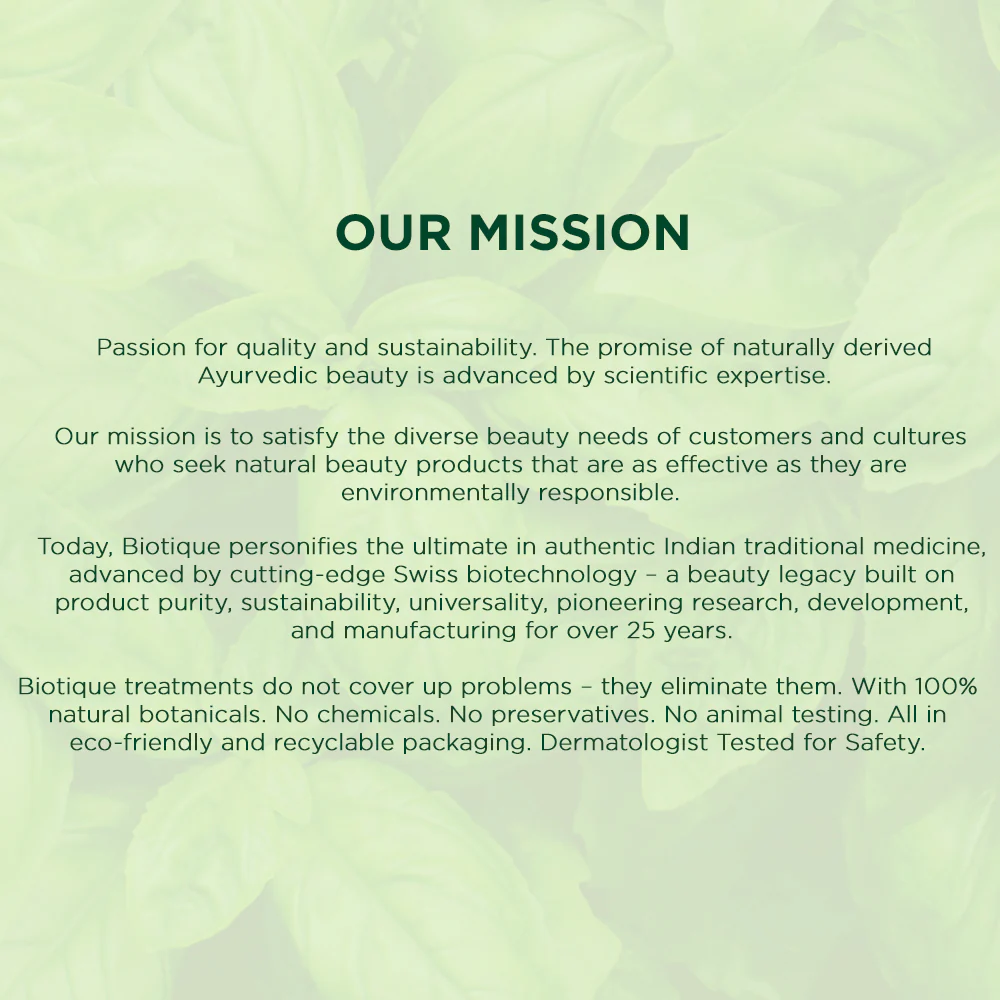 OUR MISSION

Passion for quality and sustainability. The promise of naturally derived Ayurvedic beauty is advanced by scientific expertise.

Our mission is to satisfy the diverse beauty needs of customers and cultures who seek natural beauty products that are as effective as they are environmentally responsible.

Today, Biotique personifies the ultimate in authentic Indian traditional medicine, advanced by cutting-edge Swiss biotechnology – a beauty legacy built on product purity, sustainability, universality, pioneering research, development, and manufacturing for over 25 years.

Biotique treatments do not cover up problems – they eliminate them. With 100% natural botanicals. No chemicals. No preservatives. No animal testing. All in eco-friendly and recyclable packaging. Dermatologist Tested for Safety.